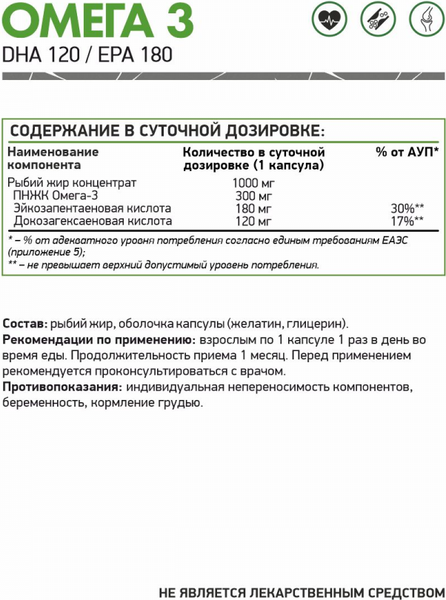 ОМЕГА 3
DHA 120 / EPA 180

СОДЕРЖАНИЕ В СУТОЧНОЙ ДОЗИРОВКЕ:

| Наименование компонента | Количество в суточной дозировке (1 капсула) | % от АУП* |
|---|---|---|
| Рыбий жир концентрат | 1000 мг | |
| ПНЖК Омега-3 | 300 мг | |
| Эйкозапентаеновая кислота | 180 мг | 30%** |
| Докозагексаеновая кислота | 120 мг | 17%** |

* – % от адекватного уровня потребления согласно единым требованиям ЕАЭС (приложение 5);
** – не превышает верхний допустимый уровень потребления.

Состав: рыбий жир, оболочка капсулы (желатин, глицерин).
Рекомендации по применению: взрослым по 1 капсуле 1 раз в день во время еды. Продолжительность приема 1 месяц. Перед применением рекомендуется проконсультироваться с врачом.
Противопоказания: индивидуальная непереносимость компонентов, беременность, кормление грудью.

НЕ ЯВЛЯЕТСЯ ЛЕКАРСТВЕННЫМ СРЕДСТВОМ